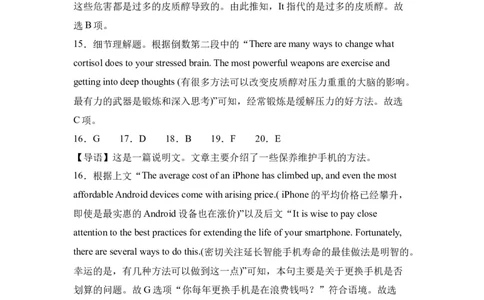 这些危害都是过多的皮质醇导致的。由此推知，It 指代的是过多的皮质醇。故选 B 项。

15．细节理解题。根据倒数第二段中的 “There are many ways to change what cortisol does to your stressed brain. The most powerful weapons are exercise and getting into deep thoughts (有很多方法可以改变皮质醇对压力重重的大脑的影响。最有力的武器是锻炼和深入思考)”可知，经常锻炼是缓解压力的好方法。故选 C 项。

16．G　　17．D　　18．B　　19．F　　20．E

【导语】这是一篇说明文。文章主要介绍了一些保养维护手机的方法。

16．根据上文 “The average cost of an iPhone has climbed up, and even the most affordable Android devices come with arising price.( iPhone 的平均价格已经攀升，即使是最实惠的 Android 设备也在涨价)”以及后文 “It is wise to pay close attention to the best practices for extending the life of your smartphone. Fortunately, there are several ways to do this.(密切关注延长智能手机寿命的最佳做法是明智的。幸运的是，有几种方法可以做到这一点)”可知，本句主要是关于更换手机是否划算的问题。故 G 选项 “你每年更换手机是在浪费钱吗？” 符合语境。故选